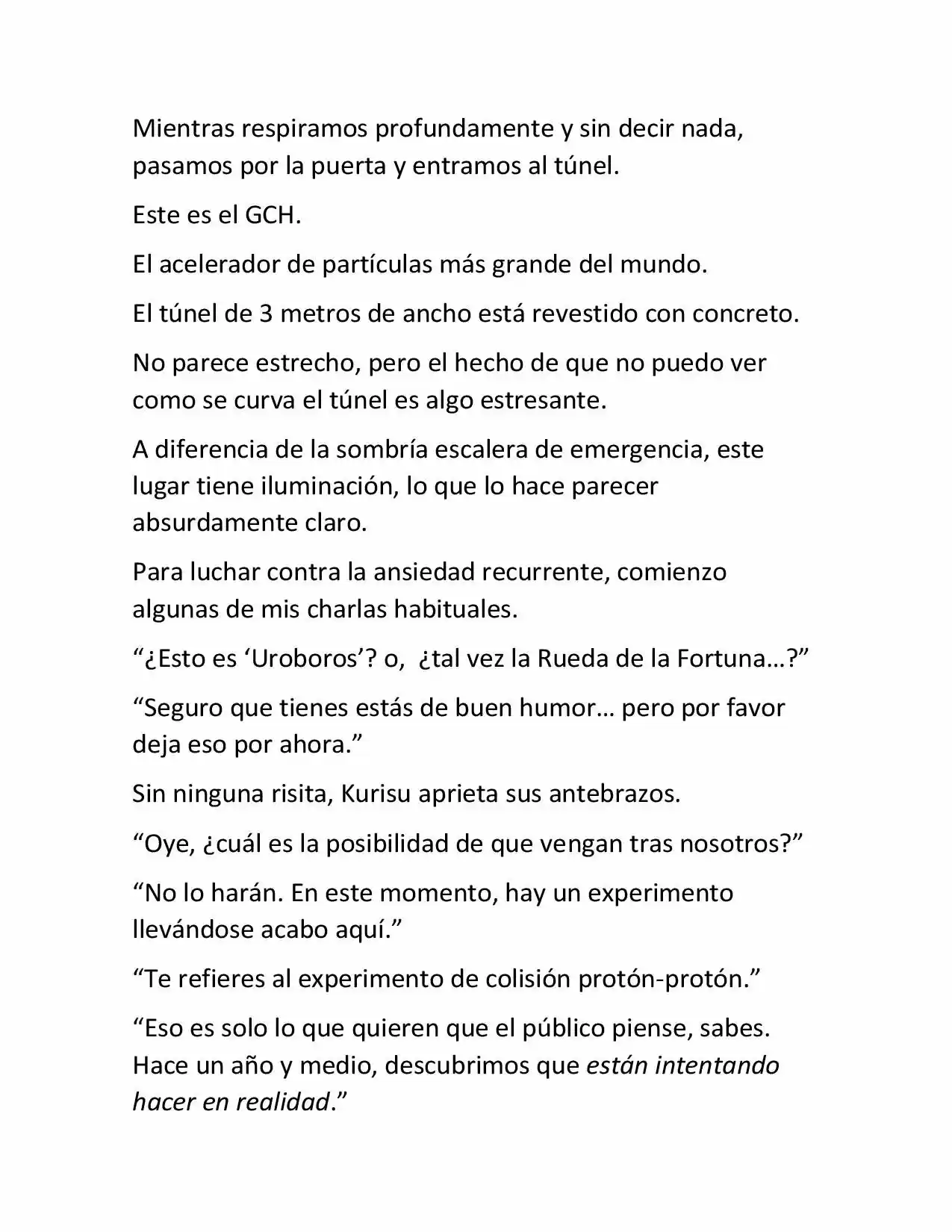 Mientras respiramos profundamente y sin decir nada, pasamos por la puerta y entramos al túnel.

Este es el GCH.

El acelerador de partículas más grande del mundo.

El túnel de 3 metros de ancho está revestido con concreto.

No parece estrecho, pero el hecho de que no puedo ver como se curva el túnel es algo estresante.

A diferencia de la sombría escalera de emergencia, este lugar tiene iluminación, lo que lo hace parecer absurdamente claro.

Para luchar contra la ansiedad recurrente, comienzo algunas de mis charlas habituales.

“¿Esto es ‘Uroboros’? o, ¿tal vez la Rueda de la Fortuna…?”

“Seguro que tienes estás de buen humor… pero por favor deja eso por ahora.”

Sin ninguna risita, Kurisu aprieta sus antebrazos.

“Oye, ¿cuál es la posibilidad de que vengan tras nosotros?”

“No lo harán. En este momento, hay un experimento llevándose acabo aquí.”

“Te refieres al experimento de colisión protón-protón.”

“Eso es solo lo que quieren que el público piense, sabes. Hace un año y medio, descubrimos que están intentando hacer en realidad.”